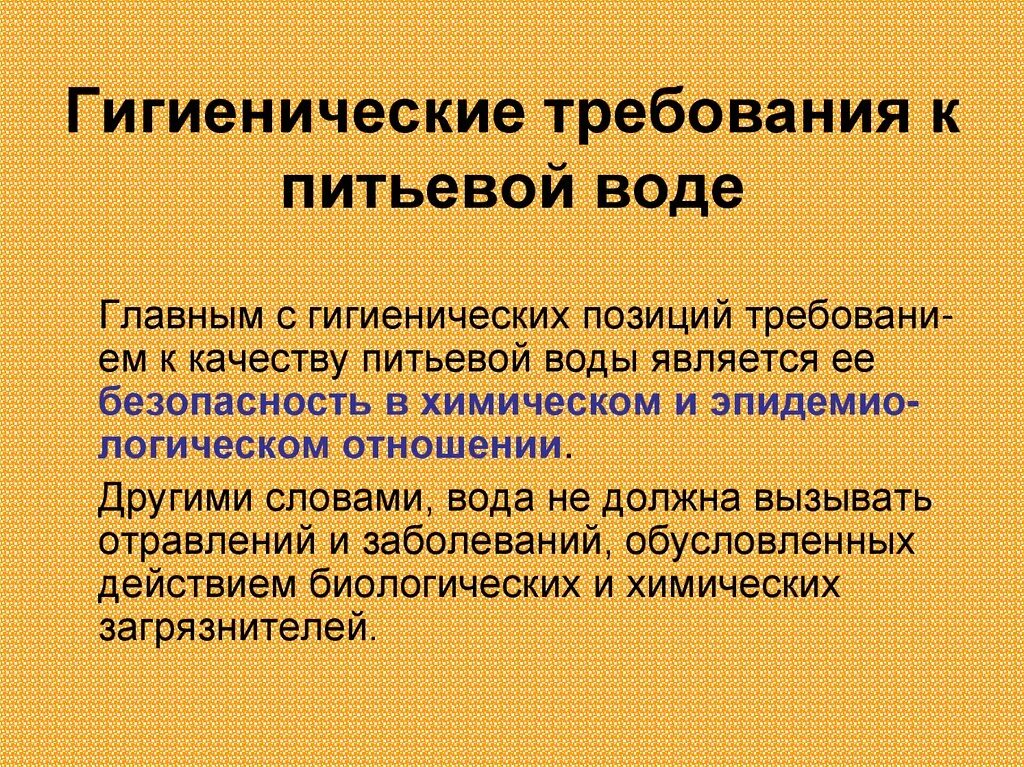 Гигиенические требования к питьевой воде

Главным с гигиенических позиций требованием к качеству питьевой воды является ее безопасность в химическом и эпидемиологическом отношении.

Другими словами, вода не должна вызывать отравлений и заболеваний, обусловленных действием биологических и химических загрязнителей.